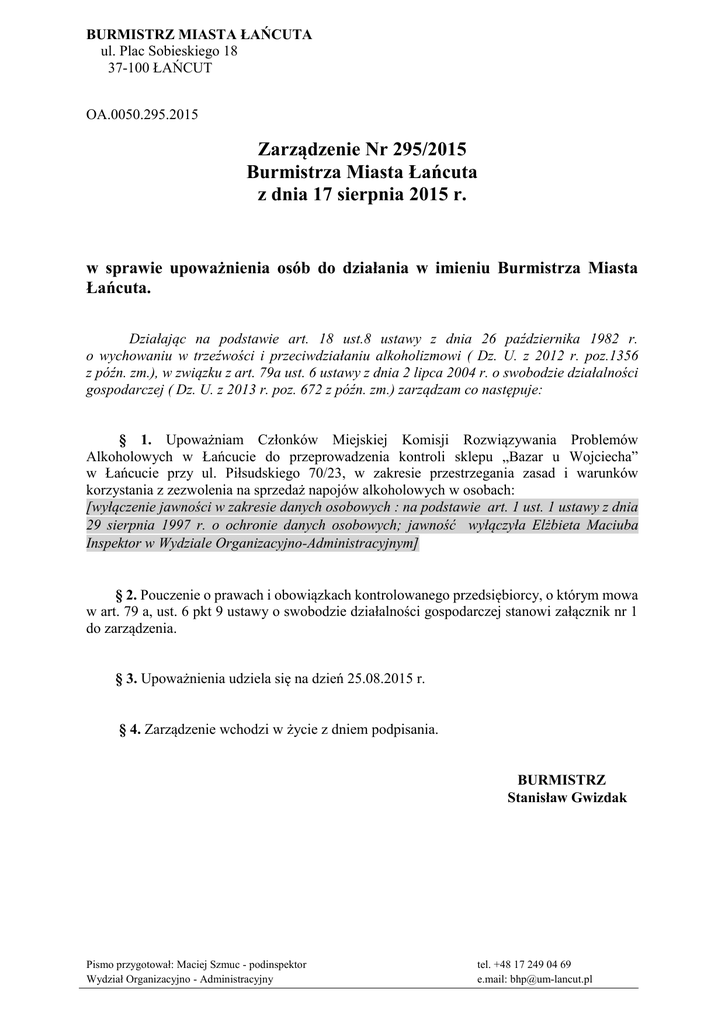 BURMISTRZ MIASTA ŁAŃCUTA
ul. Plac Sobieskiego 18
37-100 ŁAŃCUT

OA.0050.295.2015

Zarządzenie Nr 295/2015
Burmistrza Miasta Łańcuta
z dnia 17 sierpnia 2015 r.

w sprawie upoważnienia osób do działania w imieniu Burmistrza Miasta Łańcuta.

Działając na podstawie art. 18 ust.8 ustawy z dnia 26 października 1982 r. o wychowaniu w trzeźwości i przeciwdziałaniu alkoholizmowi ( Dz. U. z 2012 r. poz.1356 z późn. zm.), w związku z art. 79a ust. 6 ustawy z dnia 2 lipca 2004 r. o swobodzie działalności gospodarczej ( Dz. U. z 2013 r. poz. 672 z późn. zm.) zarządzam co następuje:

§ 1. Upoważniam Członków Miejskiej Komisji Rozwiązywania Problemów Alkoholowych w Łańcucie do przeprowadzenia kontroli sklepu „Bazar u Wojciecha" w Łańcucie przy ul. Piłsudskiego 70/23, w zakresie przestrzegania zasad i warunków korzystania z zezwolenia na sprzedaż napojów alkoholowych w osobach:
[wyłączenie jawności w zakresie danych osobowych : na podstawie art. 1 ust. 1 ustawy z dnia 29 sierpnia 1997 r. o ochronie danych osobowych; jawność wyłączyła Elżbieta Maciuba Inspektor w Wydziale Organizacyjno-Administracyjnym]

§ 2. Pouczenie o prawach i obowiązkach kontrolowanego przedsiębiorcy, o którym mowa w art. 79 a, ust. 6 pkt 9 ustawy o swobodzie działalności gospodarczej stanowi załącznik nr 1 do zarządzenia.

§ 3. Upoważnienia udziela się na dzień 25.08.2015 r.

§ 4. Zarządzenie wchodzi w życie z dniem podpisania.

BURMISTRZ
Stanisław Gwizdak

Pismo przygotował: Maciej Szmuc - podinspektor
Wydział Organizacyjno - Administracyjny

tel. +48 17 249 04 69
e.mail: bhp@um-lancut.pl